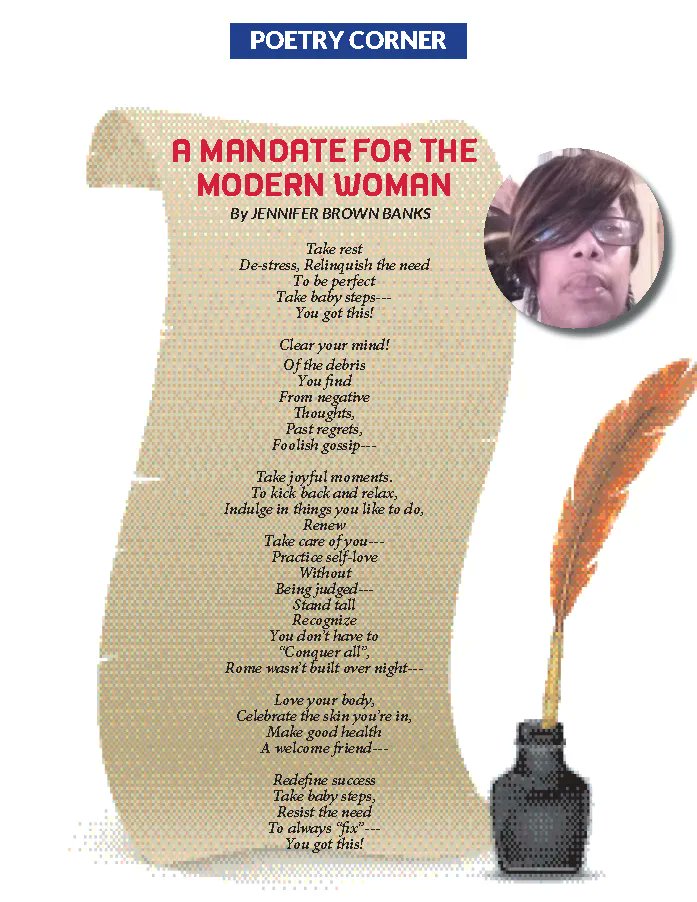 POETRY CORNER

A MANDATE FOR THE MODERN WOMAN

By JENNIFER BROWN BANKS

Take rest
De-stress, Relinquish the need
To be perfect
Take baby steps---
You got this!

Clear your mind!
Of the debris
You find
From negative
Thoughts,
Past regrets,
Foolish gossip---

Take joyful moments.
To kick back and relax,
Indulge in things you like to do,
Renew
Take care of you---
Practice self-love
Without
Being judged---
Stand tall
Recognize
You don't have to
"Conquer all",
Rome wasn't built over night---

Love your body,
Celebrate the skin you're in,
Make good health
A welcome friend---

Redefine success
Take baby steps,
Resist the need
To always "fix"---
You got this!